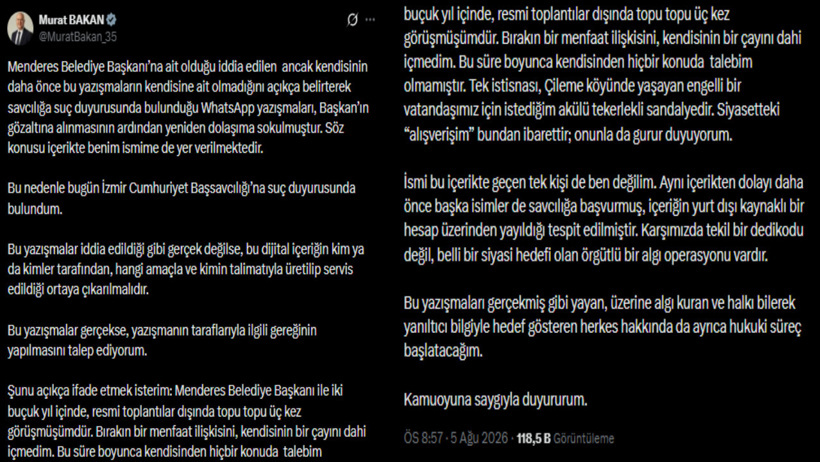 Murat BAKAN
@MuratBakan_35

Menderes Belediye Başkanı'na ait olduğu iddia edilen ancak kendisinin daha önce bu yazışmaların kendisine ait olmadığını açıkça belirterek savcılığa suç duyurusunda bulunduğu WhatsApp yazışmaları, Başkan'ın gözaltına alınmasının ardından yeniden dolaşıma sokulmuştur. Söz konusu içerikte benim ismime de yer verilmektedir.

Bu nedenle bugün İzmir Cumhuriyet Başsavcılığı'na suç duyurusunda bulundum.

Bu yazışmalar iddia edildiği gibi gerçek değilse, bu dijital içeriğin kim ya da kimler tarafından, hangi amaçla ve kimin talimatıyla üretilip servis edildiği ortaya çıkarılmalıdır.

Bu yazışmalar gerçekse, yazışmanın taraflarıyla ilgili gereğinin yapılmasını talep ediyorum.

Şunu açıkça ifade etmek isterim: Menderes Belediye Başkanı ile iki buçuk yıl içinde, resmi toplantılar dışında topu topu üç kez görüşmüşümdür. Bırakın bir menfaat ilişkisini, kendisinin bir çayını dahi içmedim. Bu süre boyunca kendisinden hiçbir konuda talebim

buçuk yıl içinde, resmi toplantılar dışında topu topu üç kez görüşmüşümdür. Bırakın bir menfaat ilişkisini, kendisinin bir çayını dahi içmedim. Bu süre boyunca kendisinden hiçbir konuda talebim olmamıştır. Tek istisnası, Çileme köyünde yaşayan engelli bir vatandaşımız için istediğim akülü tekerlekli sandalyedir. Siyasetteki "alışverişim" bundan ibarettir; onunla da gurur duyuyorum.

İsmi bu içerikte geçen tek kişi de ben değilim. Aynı içerikten dolayı daha önce başka isimler de savcılığa başvurmuş, içeriğin yurt dışı kaynaklı bir hesap üzerinden yayıldığı tespit edilmiştir. Karşımızda tekil bir dedikodu değil, belli bir siyasi hedefi olan örgütlü bir algı operasyonu vardır.

Bu yazışmaları gerçekmiş gibi yayan, üzerine algı kuran ve halkı bilerek yanıltıcı bilgiyle hedef gösteren herkes hakkında da ayrıca hukuki süreç başlatacağım.

Kamuoyuna saygıyla duyururum.

ÖS 8:57 · 5 Ağu 2026 · 118,5 B Görüntüleme